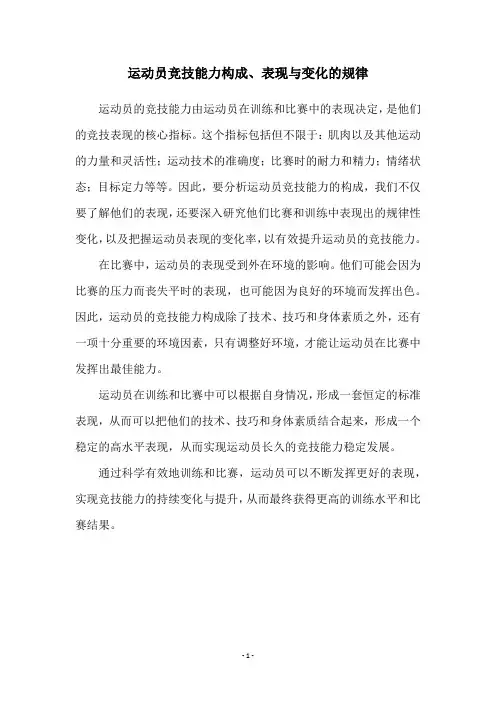 运动员竞技能力构成、表现与变化的规律

运动员的竞技能力由运动员在训练和比赛中的表现决定，是他们的竞技表现的核心指标。这个指标包括但不限于：肌肉以及其他运动的力量和灵活性；运动技术的准确度；比赛时的耐力和精力；情绪状态；目标定力等等。因此，要分析运动员竞技能力的构成，我们不仅要了解他们的表现，还要深入研究他们比赛和训练中表现出的规律性变化，以及把握运动员表现的变化率，以有效提升运动员的竞技能力。

在比赛中，运动员的表现受到外在环境的影响。他们可能会因为比赛的压力而丧失平时的表现，也可能因为良好的环境而发挥出色。因此，运动员的竞技能力构成除了技术、技巧和身体素质之外，还有一项十分重要的环境因素，只有调整好环境，才能让运动员在比赛中发挥出最佳能力。

运动员在训练和比赛中可以根据自身情况，形成一套恒定的标准表现，从而可以把他们的技术、技巧和身体素质结合起来，形成一个稳定的高水平表现，从而实现运动员长久的竞技能力稳定发展。

通过科学有效地训练和比赛，运动员可以不断发挥更好的表现，实现竞技能力的持续变化与提升，从而最终获得更高的训练水平和比赛结果。

- 1 -